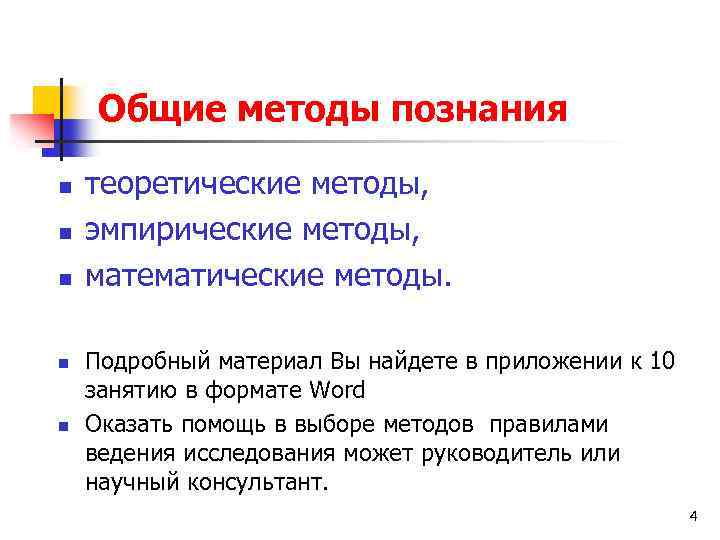 Общие методы познания

• теоретические методы,
• эмпирические методы,
• математические методы.

• Подробный материал Вы найдете в приложении к 10 занятию в формате Word
• Оказать помощь в выборе методов правилами ведения исследования может руководитель или научный консультант.

4